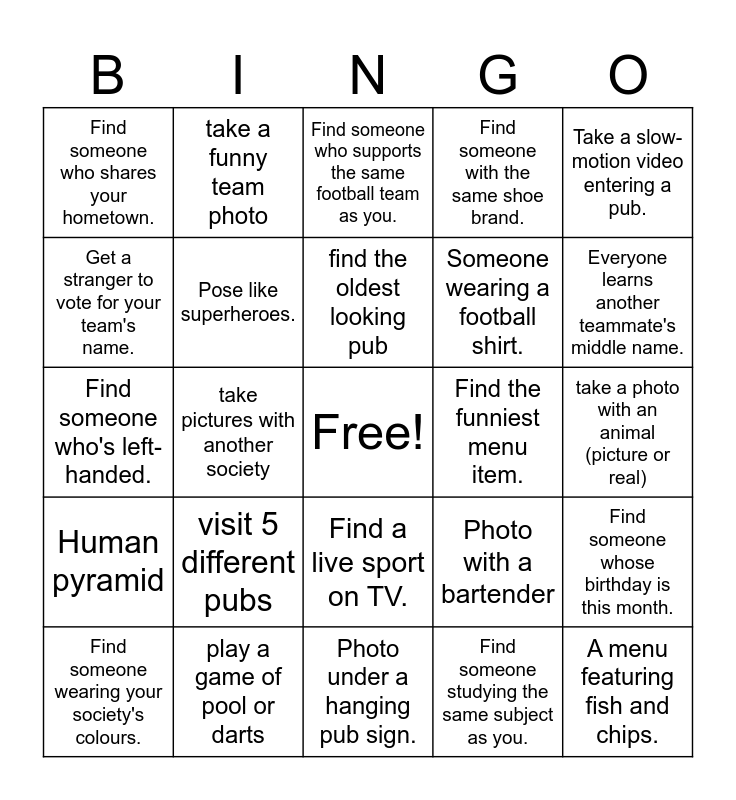 | B | I | N | G | O |
|---|---|---|---|---|
| Find someone who shares your hometown. | take a funny team photo | Find someone who supports the same football team as you. | Find someone with the same shoe brand. | Take a slow-motion video entering a pub. |
| Get a stranger to vote for your team's name. | Pose like superheroes. | find the oldest looking pub | Someone wearing a football shirt. | Everyone learns another teammate's middle name. |
| Find someone who's left-handed. | take pictures with another society | Free! | Find the funniest menu item. | take a photo with an animal (picture or real) |
| Human pyramid | visit 5 different pubs | Find a live sport on TV. | Photo with a bartender | Find someone whose birthday is this month. |
| Find someone wearing your society's colours. | play a game of pool or darts | Photo under a hanging pub sign. | Find someone studying the same subject as you. | A menu featuring fish and chips. |